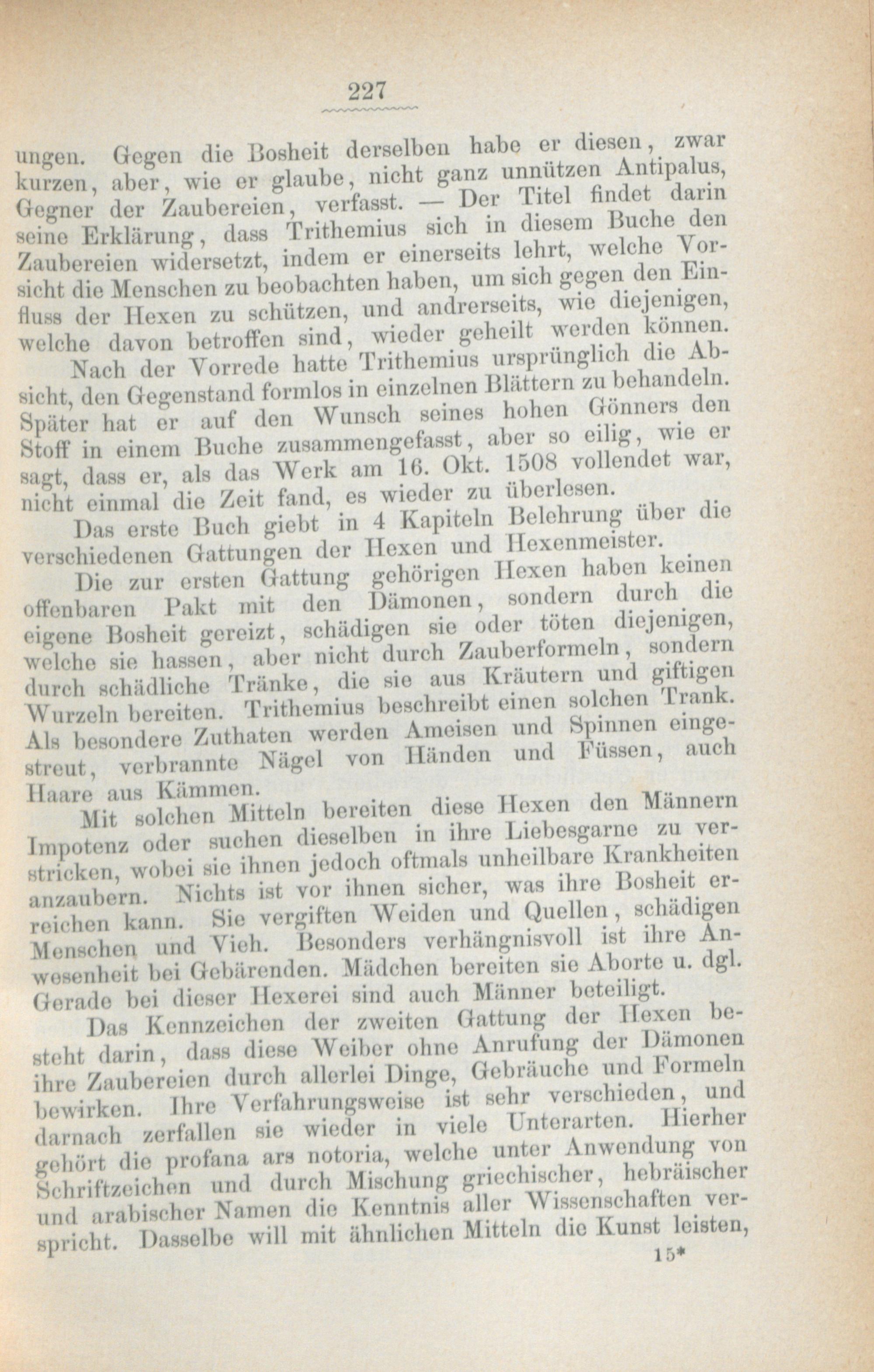 227

ungen. Gegen die Bosheit derselben habe er diesen, zwar kurzen, aber, wie er glaube, nicht ganz unnützen Antipalus, Gegner der Zaubereien, verfasst. — Der Titel findet darin seine Erklärung, dass Trithemius sich in diesem Buche den Zaubereien widersetzt, indem er einerseits lehrt, welche Vorsicht die Menschen zu beobachten haben, um sich gegen den Einfluss der Hexen zu schützen, und andrerseits, wie diejenigen, welche davon betroffen sind, wieder geheilt werden können.

Nach der Vorrede hatte Trithemius ursprünglich die Absicht, den Gegenstand formlos in einzelnen Blättern zu behandeln. Später hat er auf den Wunsch seines hohen Gönners den Stoff in einem Buche zusammengefasst, aber so eilig, wie er sagt, dass er, als das Werk am 16. Okt. 1508 vollendet war, nicht einmal die Zeit fand, es wieder zu überlesen.

Das erste Buch giebt in 4 Kapiteln Belehrung über die verschiedenen Gattungen der Hexen und Hexenmeister.

Die zur ersten Gattung gehörigen Hexen haben keinen offenbaren Pakt mit den Dämonen, sondern durch die eigene Bosheit gereizt, schädigen sie oder töten diejenigen, welche sie hassen, aber nicht durch Zauberformeln, sondern durch schädliche Tränke, die sie aus Kräutern und giftigen Wurzeln bereiten. Trithemius beschreibt einen solchen Trank. Als besondere Zuthaten werden Ameisen und Spinnen eingestreut, verbrannte Nägel von Händen und Füssen, auch Haare aus Kämmen.

Mit solchen Mitteln bereiten diese Hexen den Männern Impotenz oder suchen dieselben in ihre Liebesgarne zu verstricken, wobei sie ihnen jedoch oftmals unheilbare Krankheiten anzaubern. Nichts ist vor ihnen sicher, was ihre Bosheit erreichen kann. Sie vergiften Weiden und Quellen, schädigen Menschen und Vieh. Besonders verhängnisvoll ist ihre Anwesenheit bei Gebärenden. Mädchen bereiten sie Aborte u. dgl. Gerade bei dieser Hexerei sind auch Männer beteiligt.

Das Kennzeichen der zweiten Gattung der Hexen besteht darin, dass diese Weiber ohne Anrufung der Dämonen ihre Zaubereien durch allerlei Dinge, Gebräuche und Formeln bewirken. Ihre Verfahrungsweise ist sehr verschieden, und darnach zerfallen sie wieder in viele Unterarten. Hierher gehört die profana ars notoria, welche unter Anwendung von Schriftzeichen und durch Mischung griechischer, hebräischer und arabischer Namen die Kenntnis aller Wissenschaften verspricht. Dasselbe will mit ähnlichen Mitteln die Kunst leisten,

15*